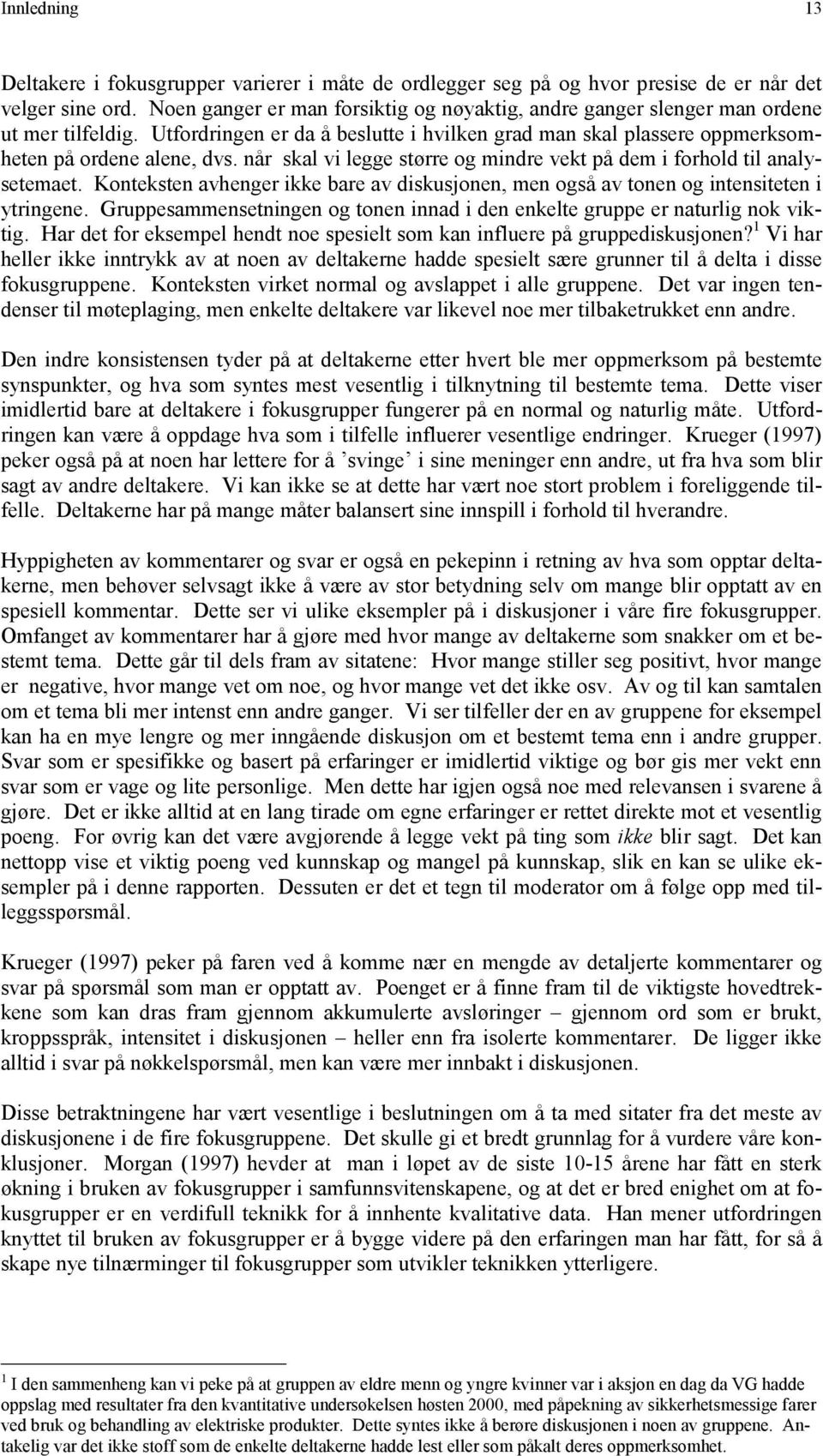 Innledning 13

Deltakere i fokusgrupper varierer i måte de ordlegger seg på og hvor presise de er når det velger sine ord. Noen ganger er man forsiktig og nøyaktig, andre ganger slenger man ordene ut mer tilfeldig. Utfordringen er da å beslutte i hvilken grad man skal plassere oppmerksomheten på ordene alene, dvs. når skal vi legge større og mindre vekt på dem i forhold til analysetemaet. Konteksten avhenger ikke bare av diskusjonen, men også av tonen og intensiteten i ytringene. Gruppesammensetningen og tonen innad i den enkelte gruppe er naturlig nok viktig. Har det for eksempel hendt noe spesielt som kan influere på gruppediskusjonen?$^1$ Vi har heller ikke inntrykk av at noen av deltakerne hadde spesielt sære grunner til å delta i disse fokusgruppene. Konteksten virket normal og avslappet i alle gruppene. Det var ingen tendenser til møteplaging, men enkelte deltakere var likevel noe mer tilbaketrukket enn andre.

Den indre konsistensen tyder på at deltakerne etter hvert ble mer oppmerksom på bestemte synspunkter, og hva som syntes mest vesentlig i tilknytning til bestemte tema. Dette viser imidlertid bare at deltakere i fokusgrupper fungerer på en normal og naturlig måte. Utfordringen kan være å oppdage hva som i tilfelle influerer vesentlige endringer. Krueger (1997) peker også på at noen har lettere for å ’svinge’ i sine meninger enn andre, ut fra hva som blir sagt av andre deltakere. Vi kan ikke se at dette har vært noe stort problem i foreliggende tilfelle. Deltakerne har på mange måter balansert sine innspill i forhold til hverandre.

Hyppigheten av kommentarer og svar er også en pekepinn i retning av hva som opptar deltakerne, men behøver selvsagt ikke å være av stor betydning selv om mange blir opptatt av en spesiell kommentar. Dette ser vi ulike eksempler på i diskusjoner i våre fire fokusgrupper. Omfanget av kommentarer har å gjøre med hvor mange av deltakerne som snakker om et bestemt tema. Dette går til dels fram av sitatene: Hvor mange stiller seg positivt, hvor mange er negative, hvor mange vet om noe, og hvor mange vet det ikke osv. Av og til kan samtalen om et tema bli mer intenst enn andre ganger. Vi ser tilfeller der en av gruppene for eksempel kan ha en mye lengre og mer inngående diskusjon om et bestemt tema enn i andre grupper. Svar som er spesifikke og basert på erfaringer er imidlertid viktige og bør gis mer vekt enn svar som er vage og lite personlige. Men dette har igjen også noe med relevansen i svarene å gjøre. Det er ikke alltid at en lang tirade om egne erfaringer er rettet direkte mot et vesentlig poeng. For øvrig kan det være avgjørende å legge vekt på ting som ikke blir sagt. Det kan nettopp vise et viktig poeng ved kunnskap og mangel på kunnskap, slik en kan se ulike eksempler på i denne rapporten. Dessuten er det et tegn til moderator om å følge opp med tilleggsspørsmål.

Krueger (1997) peker på faren ved å komme nær en mengde av detaljerte kommentarer og svar på spørsmål som man er opptatt av. Poenget er å finne fram til de viktigste hovedtrekkene som kan dras fram gjennom akkumulerte avsløringer – gjennom ord som er brukt, kroppsspråk, intensitet i diskusjonen – heller enn fra isolerte kommentarer. De ligger ikke alltid i svar på nøkkelspørsmål, men kan være mer innbakt i diskusjonen.

Disse betraktningene har vært vesentlige i beslutningen om å ta med sitater fra det meste av diskusjonene i de fire fokusgruppene. Det skulle gi et bredt grunnlag for å vurdere våre konklusjoner. Morgan (1997) hevder at man i løpet av de siste 10-15 årene har fått en sterk økning i bruken av fokusgrupper i samfunnsvitenskapene, og at det er bred enighet om at fokusgrupper er en verdifull teknikk for å innhente kvalitative data. Han mener utfordringen knyttet til bruken av fokusgrupper er å bygge videre på den erfaringen man har fått, for så å skape nye tilnærminger til fokusgrupper som utvikler teknikken ytterligere.

$^1$ I den sammenheng kan vi peke på at gruppen av eldre menn og yngre kvinner var i aksjon en dag da VG hadde oppslag med resultater fra den kvantitative undersøkelsen høsten 2000, med påpekning av sikkerhetsmessige farer ved bruk og behandling av elektriske produkter. Dette syntes ikke å berøre diskusjonen i noen av gruppene. Antakelig var det ikke stoff som de enkelte deltakerne hadde lest eller som påkalt deres oppmerksomhet.